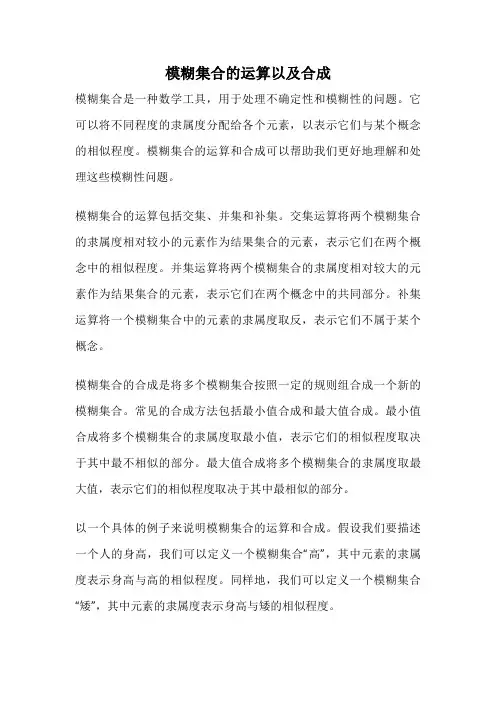 模糊集合的运算以及合成

模糊集合是一种数学工具，用于处理不确定性和模糊性的问题。它可以将不同程度的隶属度分配给各个元素，以表示它们与某个概念的相似程度。模糊集合的运算和合成可以帮助我们更好地理解和处理这些模糊性问题。

模糊集合的运算包括交集、并集和补集。交集运算将两个模糊集合的隶属度相对较小的元素作为结果集合的元素，表示它们在两个概念中的相似程度。并集运算将两个模糊集合的隶属度相对较大的元素作为结果集合的元素，表示它们在两个概念中的共同部分。补集运算将一个模糊集合中的元素的隶属度取反，表示它们不属于某个概念。

模糊集合的合成是将多个模糊集合按照一定的规则组合成一个新的模糊集合。常见的合成方法包括最小值合成和最大值合成。最小值合成将多个模糊集合的隶属度取最小值，表示它们的相似程度取决于其中最不相似的部分。最大值合成将多个模糊集合的隶属度取最大值，表示它们的相似程度取决于其中最相似的部分。

以一个具体的例子来说明模糊集合的运算和合成。假设我们要描述一个人的身高，我们可以定义一个模糊集合“高”，其中元素的隶属度表示身高与高的相似程度。同样地，我们可以定义一个模糊集合“矮”，其中元素的隶属度表示身高与矮的相似程度。